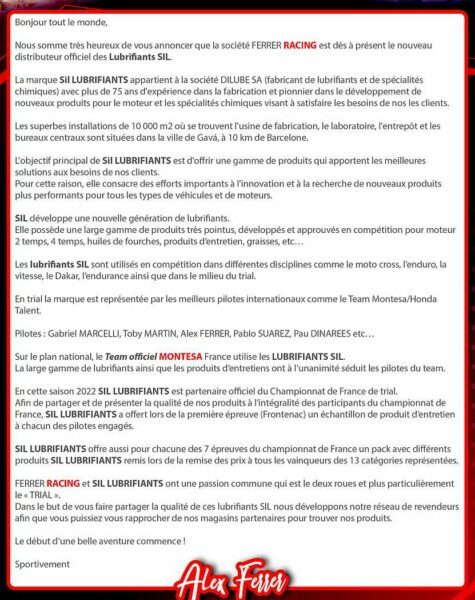 Bonjour tout le monde,

Nous somme très heureux de vous annoncer que la société FERRER RACING est dès à présent le nouveau distributeur officiel des Lubrifiants SIL.

La marque Sil LUBRIFIANTS appartient à la société DILUBE SA (fabricant de lubrifiants et de spécialités chimiques) avec plus de 75 ans d'expérience dans la fabrication et pionnier dans le développement de nouveaux produits pour le moteur et les spécialités chimiques visant à satisfaire les besoins de nos les clients.

Les superbes installations de 10 000 m2 où se trouvent l'usine de fabrication, le laboratoire, l'entrepôt et les bureaux centraux sont situées dans la ville de Gavá, à 10 km de Barcelone.

L'objectif principal de Sil LUBRIFIANTS est d'offrir une gamme de produits qui apportent les meilleures solutions aux besoins de nos clients.
Pour cette raison, elle consacre des efforts importants à l'innovation et à la recherche de nouveaux produits plus performants pour tous les types de véhicules et de moteurs.

SIL développe une nouvelle génération de lubrifiants.
Elle possède une large gamme de produits très pointus, développés et approuvés en compétition pour moteur 2 temps, 4 temps, huiles de fourches, produits d'entretien, graisses, etc…

Les lubrifiants SIL sont utilisés en compétition dans différentes disciplines comme le moto cross, l'enduro, la vitesse, le Dakar, l'endurance ainsi que dans le milieu du trial.

En trial la marque est représentée par les meilleurs pilotes internationaux comme le Team Montesa/Honda Talent.

Pilotes : Gabriel MARCELLI, Toby MARTIN, Alex FERRER, Pablo SUAREZ, Pau DINAREES etc…

Sur le plan national, le Team officiel MONTESA France utilise les LUBRIFIANTS SIL.
La large gamme de lubrifiants ainsi que les produits d'entretiens ont à l'unanimité séduit les pilotes du team.

En cette saison 2022 SIL LUBRIFIANTS est partenaire officiel du Championnat de France de trial.
Afin de partager et de présenter la qualité de nos produits à l'intégralité des participants du championnat de France, SIL LUBRIFIANTS a offert lors de la première épreuve (Frontenac) un échantillon de produit d'entretien à chacun des pilotes engagés.

SIL LUBRIFIANTS offre aussi pour chacune des 7 épreuves du championnat de France un pack avec différents produits SIL LUBRIFIANTS remis lors de la remise des prix à tous les vainqueurs des 13 catégories représentées.

FERRER RACING et SIL LUBRIFIANTS ont une passion commune qui est le deux roues et plus particulièrement le « TRIAL ».
Dans le but de vous faire partager la qualité de ces lubrifiants SIL nous développons notre réseau de revendeurs afin que vous puissiez vous rapprocher de nos magasins partenaires pour trouver nos produits.

Le début d'une belle aventure commence !

Sportivement

Alex Ferrer